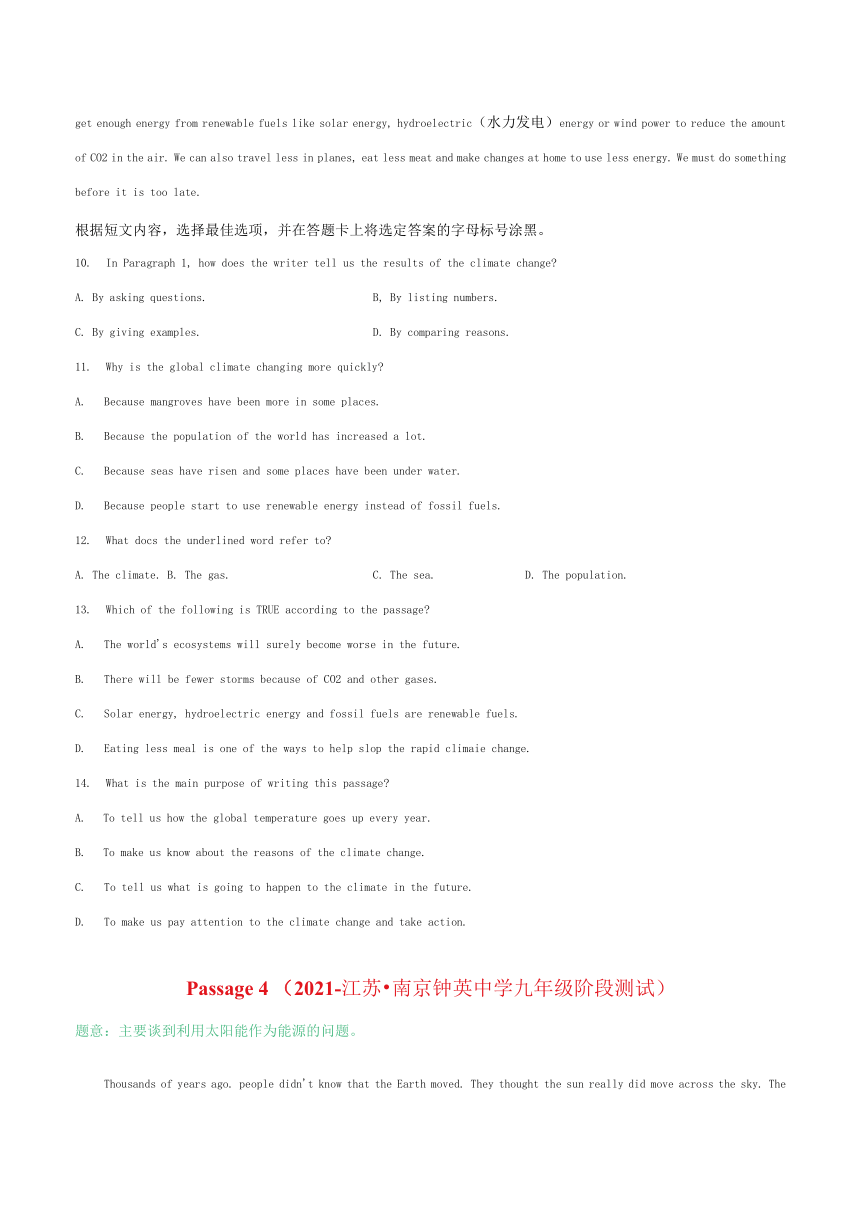 get enough energy from renewable fuels like solar energy, hydroelectric（水力发电）energy or wind power to reduce the amount of CO2 in the air. We can also travel less in planes, eat less meat and make changes at home to use less energy. We must do something before it is too late.

根据短文内容，选择最佳选项，并在答题卡上将选定答案的字母标号涂黑。

10. In Paragraph 1, how does the writer tell us the results of the climate change?

A. By asking questions.

B, By listing numbers.

C. By giving examples.

D. By comparing reasons.

11. Why is the global climate changing more quickly?

A. Because mangroves have been more in some places.

B. Because the population of the world has increased a lot.

C. Because seas have risen and some places have been under water.

D. Because people start to use renewable energy instead of fossil fuels.

12. What docs the underlined word refer to?

A. The climate. B. The gas. C. The sea. D. The population.

13. Which of the following is TRUE according to the passage?

A. The world's ecosystems will surely become worse in the future.

B. There will be fewer storms because of CO2 and other gases.

C. Solar energy, hydroelectric energy and fossil fuels are renewable fuels.

D. Eating less meal is one of the ways to help slop the rapid climaie change.

14. What is the main purpose of writing this passage?

A. To tell us how the global temperature goes up every year.

B. To make us know about the reasons of the climate change.

C. To tell us what is going to happen to the climate in the future.

D. To make us pay attention to the climate change and take action.

Passage 4 （2021-江苏•南京钟英中学九年级阶段测试）

题意：主要谈到利用太阳能作为能源的问题。

Thousands of years ago. people didn't know that the Earth moved. They thought the sun really did move across the sky. The